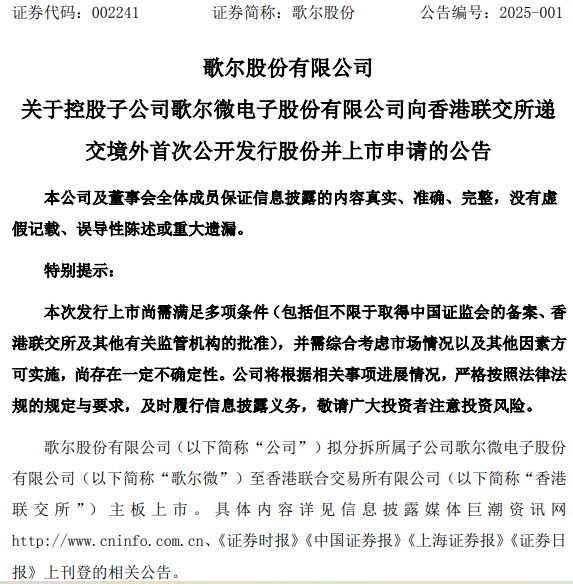 证券代码：002241　　证券简称：歌尔股份　　公告编号：2025-001

歌尔股份有限公司

关于控股子公司歌尔微电子股份有限公司向香港联交所递交境外首次公开发行股份并上市申请的公告

本公司及董事会全体成员保证信息披露的内容真实、准确、完整，没有虚假记载、误导性陈述或重大遗漏。

特别提示：

本次发行上市尚需满足多项条件（包括但不限于取得中国证监会的备案、香港联交所及其他有关监管机构的批准），并需综合考虑市场情况以及其他因素方可实施，尚存在一定不确定性。公司将根据相关事项进展情况，严格按照法律法规的规定与要求，及时履行信息披露义务，敬请广大投资者注意投资风险。

歌尔股份有限公司（以下简称“公司”）拟分拆所属子公司歌尔微电子股份有限公司（以下简称“歌尔微”）至香港联合交易所有限公司（以下简称“香港联交所”）主板上市。具体内容详见信息披露媒体巨潮资讯网 http://www.cninfo.com.cn、《证券时报》《中国证券报》《上海证券报》《证券日报》上刊登的相关公告。